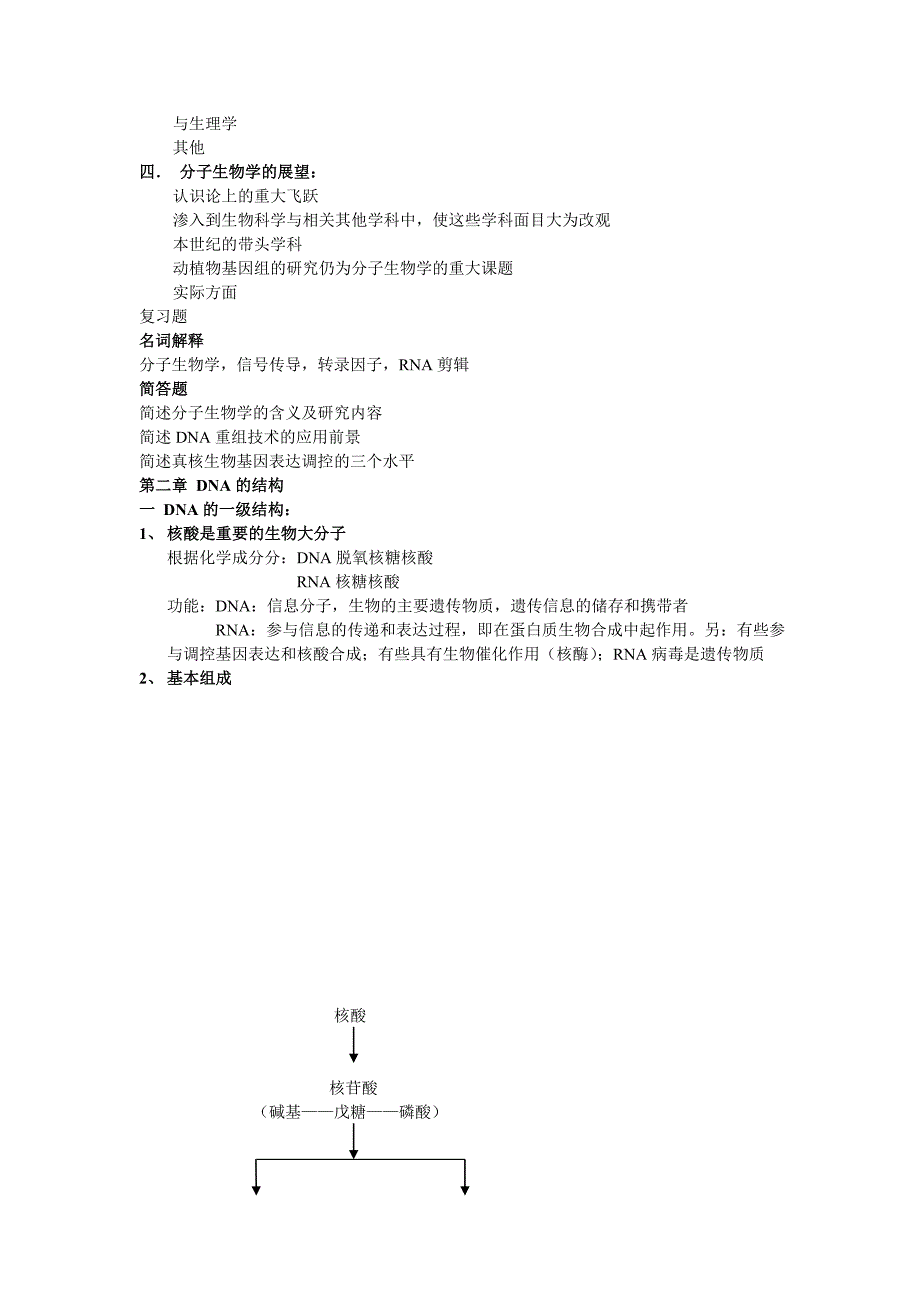 与生理学
其他
四． 分子生物学的展望：
认识论上的重大飞跃
渗入到生物科学与相关其他学科中，使这些学科面目大为改观
本世纪的带头学科
动植物基因组的研究仍为分子生物学的重大课题
实际方面
复习题
名词解释
分子生物学，信号传导，转录因子，RNA 剪辑
简答题
简述分子生物学的含义及研究内容
简述 DNA 重组技术的应用前景
简述真核生物基因表达调控的三个水平
第二章 DNA 的结构
一 DNA 的一级结构：
1、 核酸是重要的生物大分子
根据化学成分分：DNA 脱氧核糖核酸
RNA 核糖核酸
功能：DNA：信息分子，生物的主要遗传物质，遗传信息的储存和携带者
RNA：参与信息的传递和表达过程，即在蛋白质生物合成中起作用。另：有些参与调控基因表达和核酸合成；有些具有生物催化作用（核酶）；RNA 病毒是遗传物质
2、 基本组成

核酸
核苷酸
（碱基——戊糖——磷酸）